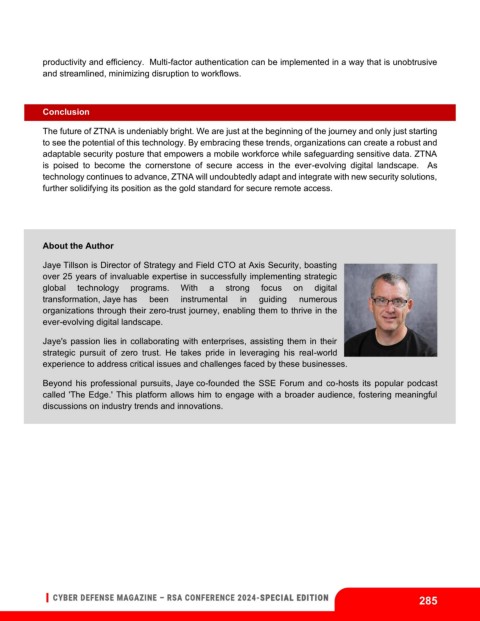 productivity and efficiency. Multi-factor authentication can be implemented in a way that is unobtrusive and streamlined, minimizing disruption to workflows.

Conclusion

The future of ZTNA is undeniably bright. We are just at the beginning of the journey and only just starting to see the potential of this technology. By embracing these trends, organizations can create a robust and adaptable security posture that empowers a mobile workforce while safeguarding sensitive data. ZTNA is poised to become the cornerstone of secure access in the ever-evolving digital landscape. As technology continues to advance, ZTNA will undoubtedly adapt and integrate with new security solutions, further solidifying its position as the gold standard for secure remote access.

About the Author

Jaye Tillson is Director of Strategy and Field CTO at Axis Security, boasting over 25 years of invaluable expertise in successfully implementing strategic global technology programs. With a strong focus on digital transformation, Jaye has been instrumental in guiding numerous organizations through their zero-trust journey, enabling them to thrive in the ever-evolving digital landscape.

Jaye's passion lies in collaborating with enterprises, assisting them in their strategic pursuit of zero trust. He takes pride in leveraging his real-world experience to address critical issues and challenges faced by these businesses.

Beyond his professional pursuits, Jaye co-founded the SSE Forum and co-hosts its popular podcast called 'The Edge.' This platform allows him to engage with a broader audience, fostering meaningful discussions on industry trends and innovations.

CYBER DEFENSE MAGAZINE – RSA CONFERENCE 2024-SPECIAL EDITION

285